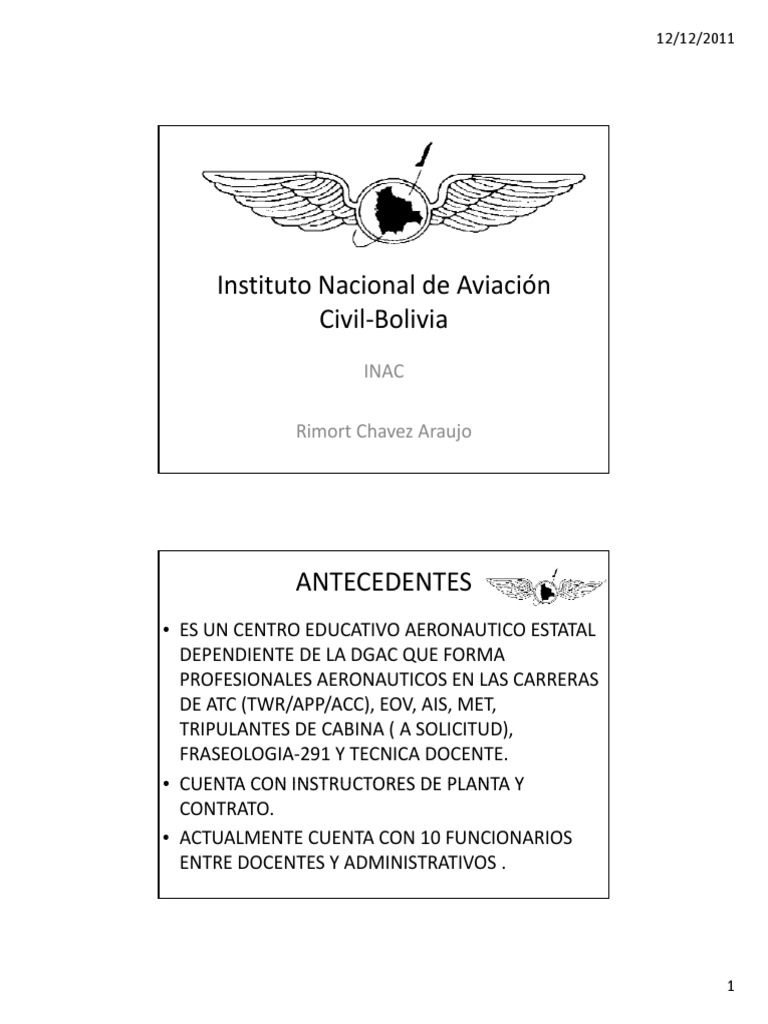 12/12/2011

Instituto Nacional de Aviación Civil-Bolivia

INAC

Rimort Chavez Araujo

ANTECEDENTES

• ES UN CENTRO EDUCATIVO AERONAUTICO ESTATAL DEPENDIENTE DE LA DGAC QUE FORMA PROFESIONALES AERONAUTICOS EN LAS CARRERAS DE ATC (TWR/APP/ACC), EOV, AIS, MET, TRIPULANTES DE CABINA ( A SOLICITUD), FRASEOLOGIA-291 Y TECNICA DOCENTE.
• CUENTA CON INSTRUCTORES DE PLANTA Y CONTRATO.
• ACTUALMENTE CUENTA CON 10 FUNCIONARIOS ENTRE DOCENTES Y ADMINISTRATIVOS .

1